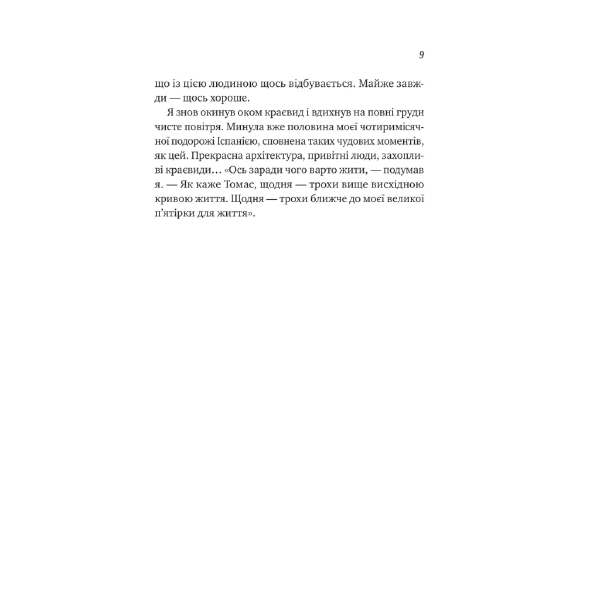 9

що із цією людиною щось відбувається. Майже завжди — щось хороше.

Я знов окинув оком краєвид і вдихнув на повні груди чисте повітря. Минула вже половина моєї чотиримісячної подорожі Іспанією, сповнена таких чудових моментів, як цей. Прекрасна архітектура, привітні люди, захопливі краєвиди… «Ось заради чого варто жити, — подумав я. — Як каже Томас, щодня — трохи вище висхідною кривою життя. Щодня — трохи ближче до моєї великої п'ятірки для життя».